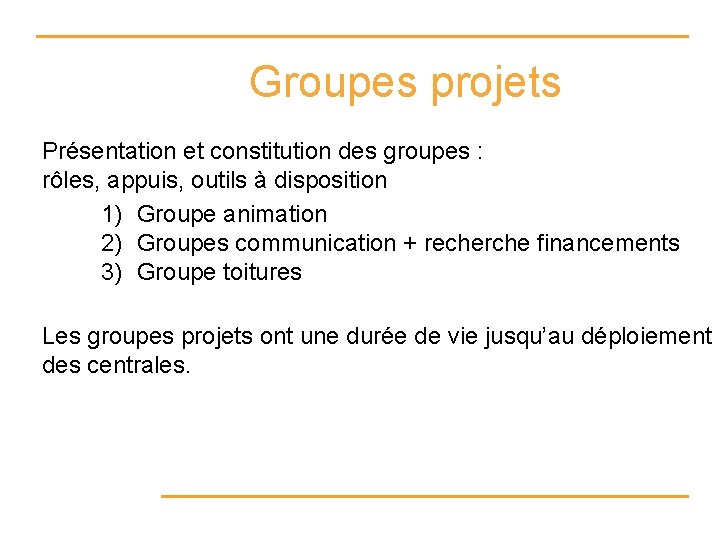 Groupes projets

Présentation et constitution des groupes :
rôles, appuis, outils à disposition

1) Groupe animation
2) Groupes communication + recherche financements
3) Groupe toitures

Les groupes projets ont une durée de vie jusqu'au déploiement des centrales.